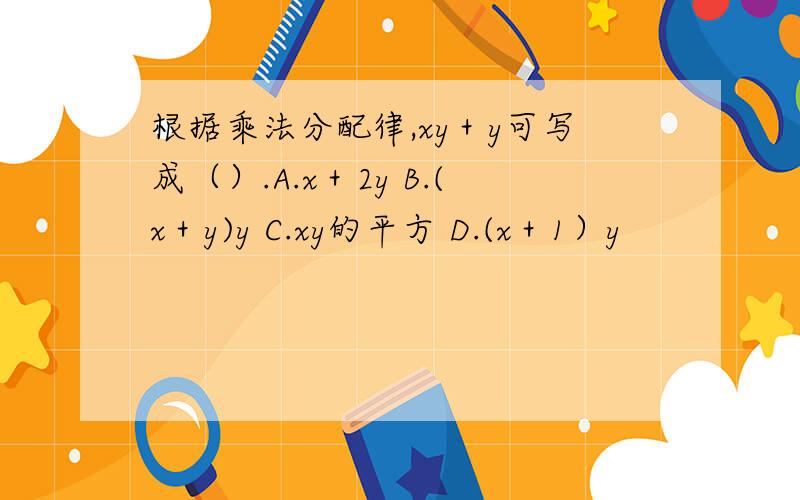 根据乘法分配律,$xy+y$可写成（）.A.$x+2y$ B.$(x+y)y$ C.$xy$的平方 D.$(x+1)y$